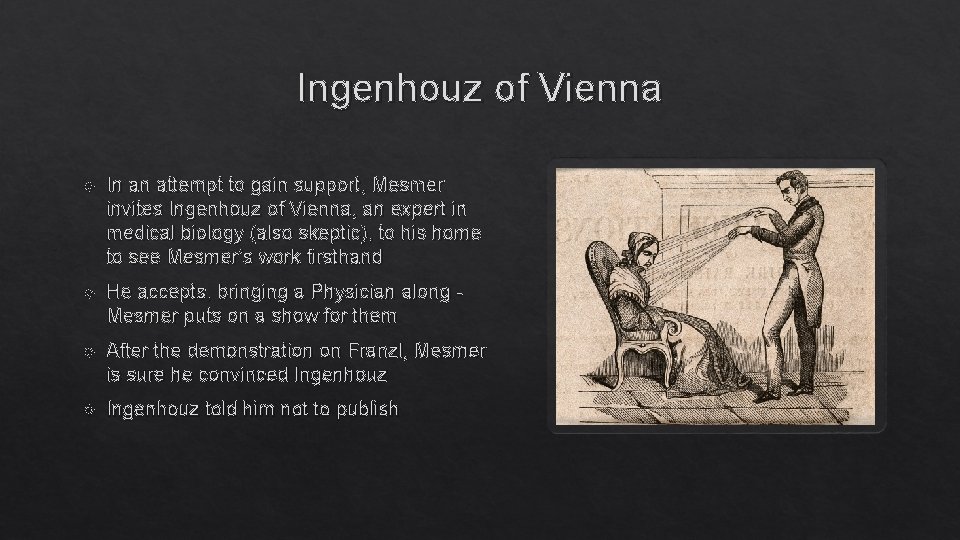 Ingenhouz of Vienna

In an attempt to gain support, Mesmer invites Ingenhouz of Vienna, an expert in medical biology (also skeptic), to his home to see Mesmer's work firsthand

He accepts, bringing a Physician along - Mesmer puts on a show for them

After the demonstration on Franzl, Mesmer is sure he convinced Ingenhouz

Ingenhouz told him not to publish